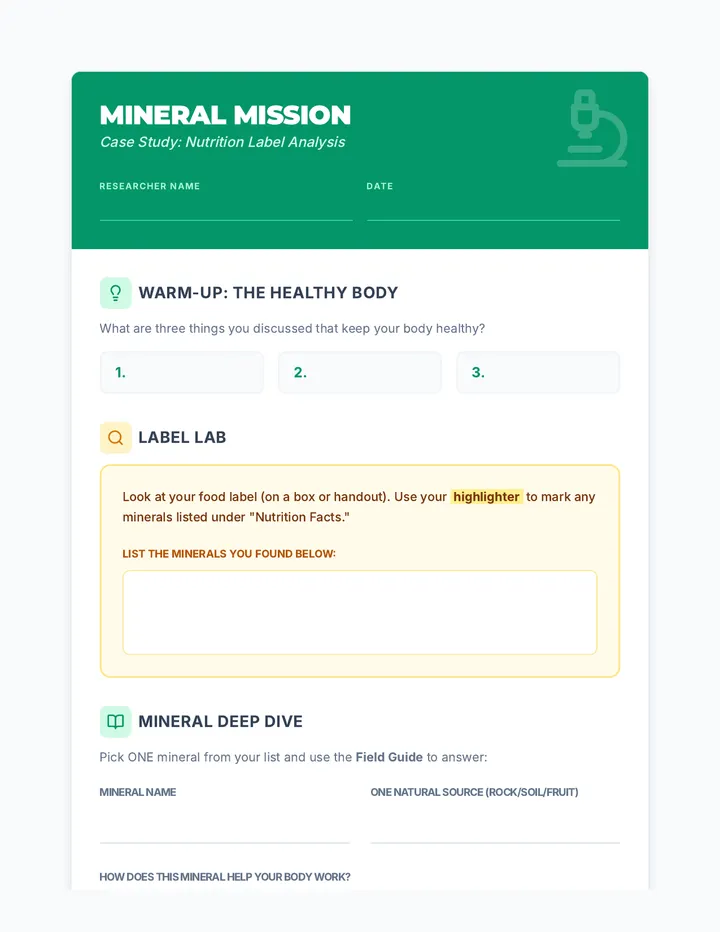 MINERAL MISSION
Case Study: Nutrition Label Analysis

RESEARCHER NAME

DATE

WARM-UP: THE HEALTHY BODY

What are three things you discussed that keep your body healthy?

1.

2.

3.

LABEL LAB

Look at your food label (on a box or handout). Use your highlighter to mark any minerals listed under "Nutrition Facts."

LIST THE MINERALS YOU FOUND BELOW:

MINERAL DEEP DIVE

Pick ONE mineral from your list and use the Field Guide to answer:

MINERAL NAME

ONE NATURAL SOURCE (ROCK/SOIL/FRUIT)

HOW DOES THIS MINERAL HELP YOUR BODY WORK?